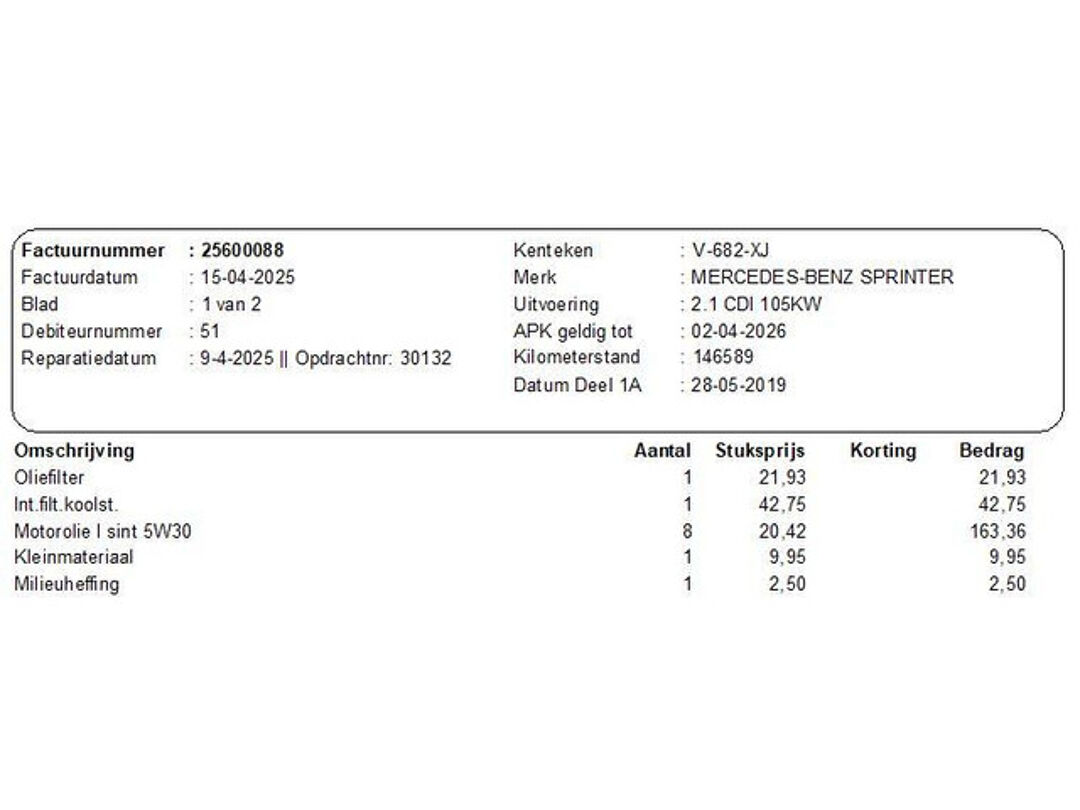 Factuurnummer : 25600088
Factuurdatum : 15-04-2025
Blad : 1 van 2
Debiteurnummer : 51
Reparatiedatum : 9-4-2025 || Opdrachtnr: 30132

Kenteken : V-682-XJ
Merk : MERCEDES-BENZ SPRINTER
Uitvoering : 2.1 CDI 105KW
APK geldig tot : 02-04-2026
Kilometerstand : 146589
Datum Deel 1A : 28-05-2019

| Omschrijving | Aantal | Stuksprijs | Korting | Bedrag |
|---|---|---|---|---|
| Oliefilter | 1 | 21,93 | | 21,93 |
| Int.filt.koolst. | 1 | 42,75 | | 42,75 |
| Motorolie I sint 5W30 | 8 | 20,42 | | 163,36 |
| Kleinmateriaal | 1 | 9,95 | | 9,95 |
| Milieuheffing | 1 | 2,50 | | 2,50 |